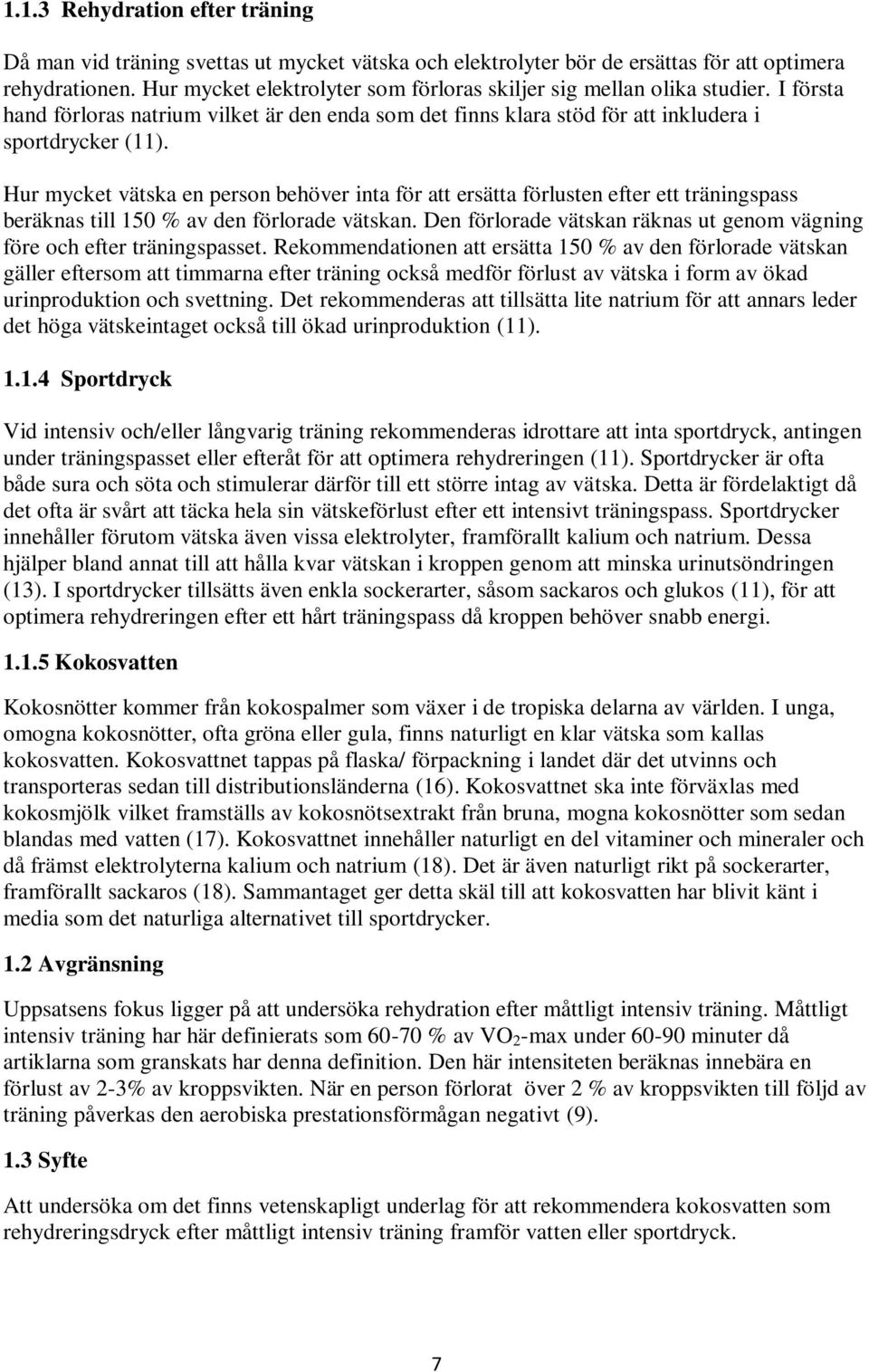 1.1.3 Rehydration efter träning

Då man vid träning svettas ut mycket vätska och elektrolyter bör de ersättas för att optimera rehydrationen. Hur mycket elektrolyter som förloras skiljer sig mellan olika studier. I första hand förloras natrium vilket är den enda som det finns klara stöd för att inkludera i sportdrycker (11).

Hur mycket vätska en person behöver inta för att ersätta förlusten efter ett träningspass beräknas till 150 % av den förlorade vätskan. Den förlorade vätskan räknas ut genom vägning före och efter träningspasset. Rekommendationen att ersätta 150 % av den förlorade vätskan gäller eftersom att timmarna efter träning också medför förlust av vätska i form av ökad urinproduktion och svettning. Det rekommenderas att tillsätta lite natrium för att annars leder det höga vätskeintaget också till ökad urinproduktion (11).

1.1.4 Sportdryck

Vid intensiv och/eller långvarig träning rekommenderas idrottare att inta sportdryck, antingen under träningspasset eller efteråt för att optimera rehydreringen (11). Sportdrycker är ofta både sura och söta och stimulerar därför till ett större intag av vätska. Detta är fördelaktigt då det ofta är svårt att täcka hela sin vätskeförlust efter ett intensivt träningspass. Sportdrycker innehåller förutom vätska även vissa elektrolyter, framförallt kalium och natrium. Dessa hjälper bland annat till att hålla kvar vätskan i kroppen genom att minska urinutsöndringen (13). I sportdrycker tillsätts även enkla sockerarter, såsom sackaros och glukos (11), för att optimera rehydreringen efter ett hårt träningspass då kroppen behöver snabb energi.

1.1.5 Kokosvatten

Kokosnötter kommer från kokospalmer som växer i de tropiska delarna av världen. I unga, omogna kokosnötter, ofta gröna eller gula, finns naturligt en klar vätska som kallas kokosvatten. Kokosvattnet tappas på flaska/ förpackning i landet där det utvinns och transporteras sedan till distributionsländerna (16). Kokosvattnet ska inte förväxlas med kokosmjölk vilket framställs av kokosnötsextrakt från bruna, mogna kokosnötter som sedan blandas med vatten (17). Kokosvattnet innehåller naturligt en del vitaminer och mineraler och då främst elektrolyterna kalium och natrium (18). Det är även naturligt rikt på sockerarter, framförallt sackaros (18). Sammantaget ger detta skäl till att kokosvatten har blivit känt i media som det naturliga alternativet till sportdrycker.

1.2 Avgränsning

Uppsatsens fokus ligger på att undersöka rehydration efter måttligt intensiv träning. Måttligt intensiv träning har här definierats som 60-70 % av $VO_2$-max under 60-90 minuter då artiklarna som granskats har denna definition. Den här intensiteten beräknas innebära en förlust av 2-3% av kroppsvikten. När en person förlorat över 2 % av kroppsvikten till följd av träning påverkas den aerobiska prestationsförmågan negativt (9).

1.3 Syfte

Att undersöka om det finns vetenskapligt underlag för att rekommendera kokosvatten som rehydreringsdryck efter måttligt intensiv träning framför vatten eller sportdryck.

7